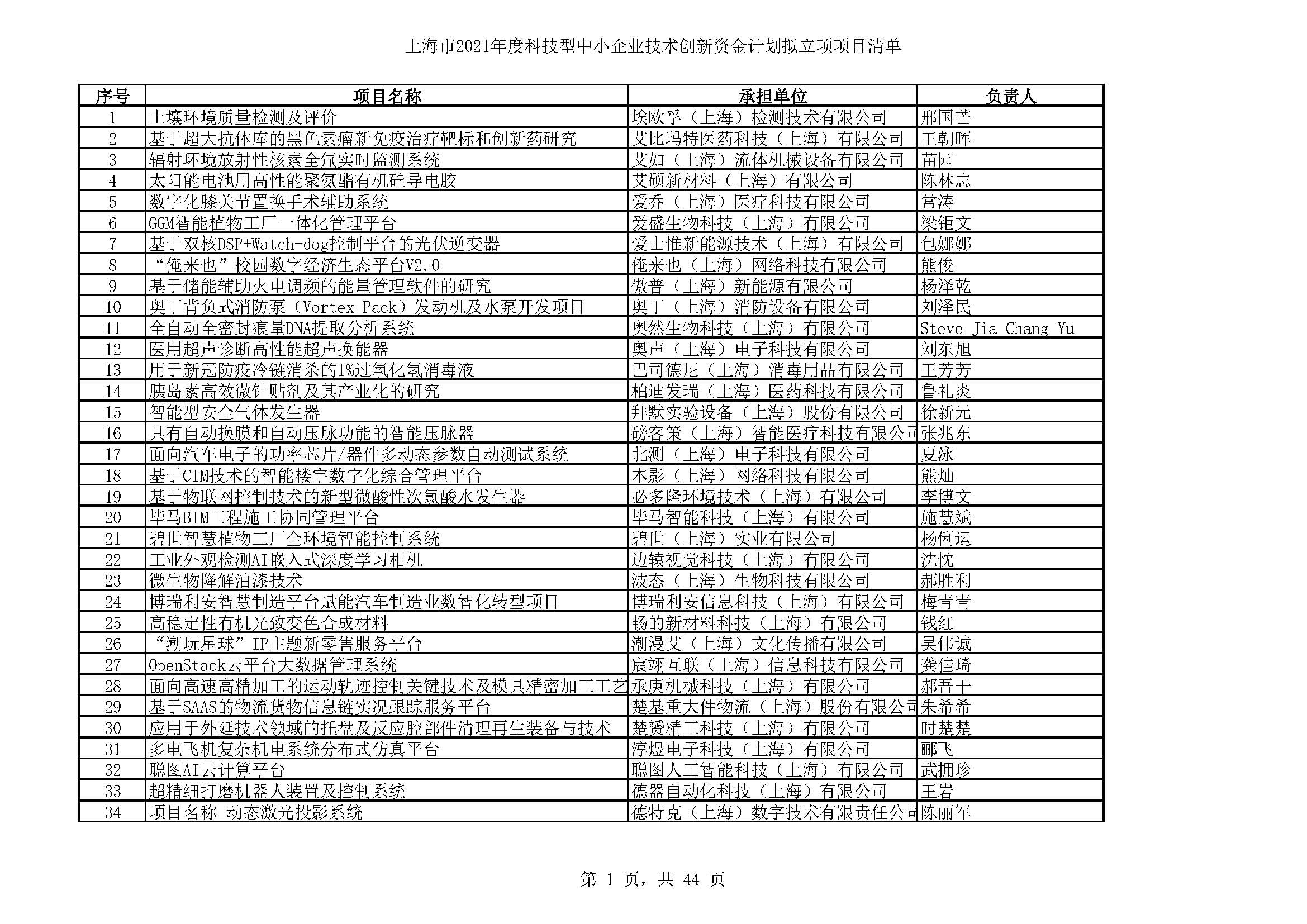 上海市2021年度科技型中小企业技术创新资金计划拟立项项目清单

| 序号 | 项目名称 | 承担单位 | 负责人 |
|---|---|---|---|
| 1 | 土壤环境质量检测及评价 | 埃欧孚（上海）检测技术有限公司 | 邢国芒 |
| 2 | 基于超大抗体库的黑色素瘤新免疫治疗靶标和创新药研究 | 艾比玛特医药科技（上海）有限公司 | 王朝晖 |
| 3 | 辐射环境放射性核素全氚实时监测系统 | 艾如（上海）流体机械设备有限公司 | 苗园 |
| 4 | 太阳能电池用高性能聚氨酯有机硅导电胶 | 艾硕新材料（上海）有限公司 | 陈林志 |
| 5 | 数字化膝关节置换手术辅助系统 | 爱乔（上海）医疗科技有限公司 | 常涛 |
| 6 | GGM智能植物工厂一体化管理平台 | 爱盛生物科技（上海）有限公司 | 梁钜文 |
| 7 | 基于双核DSP+Watch-dog控制平台的光伏逆变器 | 爱士惟新能源技术（上海）有限公司 | 包娜娜 |
| 8 | “俺来也”校园数字经济生态平台V2.0 | 俺来也（上海）网络科技有限公司 | 熊俊 |
| 9 | 基于储能辅助火电调频的能量管理软件的研究 | 傲普（上海）新能源有限公司 | 杨泽乾 |
| 10 | 奥丁背负式消防泵（Vortex Pack）发动机及水泵开发项目 | 奥丁（上海）消防设备有限公司 | 刘泽民 |
| 11 | 全自动全密封痕量DNA提取分析系统 | 奥然生物科技（上海）有限公司 | Steve Jia Chang Yu |
| 12 | 医用超声诊断高性能超声换能器 | 奥声（上海）电子科技有限公司 | 刘东旭 |
| 13 | 用于新冠防疫冷链消杀的1%过氧化氢消毒液 | 巴司德尼（上海）消毒用品有限公司 | 王芳芳 |
| 14 | 胰岛素高效微针贴剂及其产业化的研究 | 柏迪发瑞（上海）医药科技有限公司 | 鲁礼炎 |
| 15 | 智能型安全气体发生器 | 拜默实验设备（上海）股份有限公司 | 徐新元 |
| 16 | 具有自动换膜和自动压脉功能的智能压脉器 | 磅客策（上海）智能医疗科技有限公司 | 张兆东 |
| 17 | 面向汽车电子的功率芯片/器件多动态参数自动测试系统 | 北测（上海）电子科技有限公司 | 夏泳 |
| 18 | 基于CIM技术的智能楼宇数字化综合管理平台 | 本影（上海）网络科技有限公司 | 熊灿 |
| 19 | 基于物联网控制技术的新型微酸性次氯酸水发生器 | 必多隆环境技术（上海）有限公司 | 李博文 |
| 20 | 毕马BIM工程施工协同管理平台 | 毕马智能科技（上海）有限公司 | 施慧斌 |
| 21 | 碧世智慧植物工厂全环境智能控制系统 | 碧世（上海）实业有限公司 | 杨俐运 |
| 22 | 工业外观检测AI嵌入式深度学习相机 | 边辕视觉科技（上海）有限公司 | 沈忱 |
| 23 | 微生物降解油漆技术 | 波态（上海）生物科技有限公司 | 郝胜利 |
| 24 | 博瑞利安智慧制造平台赋能汽车制造业数智化转型项目 | 博瑞利安信息科技（上海）有限公司 | 梅青青 |
| 25 | 高稳定性有机光致变色合成材料 | 畅的新材料科技（上海）有限公司 | 钱红 |
| 26 | “潮玩星球”IP主题新零售服务平台 | 潮漫艾（上海）文化传播有限公司 | 吴伟诚 |
| 27 | OpenStack云平台大数据管理系统 | 宸翊互联（上海）信息科技有限公司 | 龚佳琦 |
| 28 | 面向高速高精加工的运动轨迹控制关键技术及模具精密加工工艺 | 承庚机械科技（上海）有限公司 | 郝吾干 |
| 29 | 基于SAAS的物流货物信息链实况跟踪服务平台 | 楚基重大件物流（上海）股份有限公司 | 朱希希 |
| 30 | 应用于外延技术领域的托盘及反应腔部件清理再生装备与技术 | 楚赟精工科技（上海）有限公司 | 时楚楚 |
| 31 | 多电飞机复杂机电系统分布式仿真平台 | 淳煜电子科技（上海）有限公司 | 郦飞 |
| 32 | 聪图AI云计算平台 | 聪图人工智能科技（上海）有限公司 | 武拥珍 |
| 33 | 超精细打磨机器人装置及控制系统 | 德器自动化科技（上海）有限公司 | 王岩 |
| 34 | 项目名称 动态激光投影系统 | 德特克（上海）数字技术有限责任公司 | 陈丽军 |

第 1 页，共 44 页